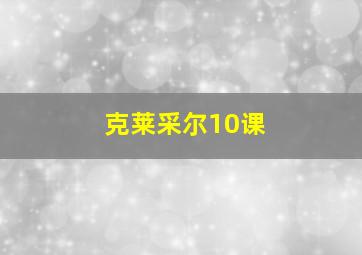 克莱采尔10课